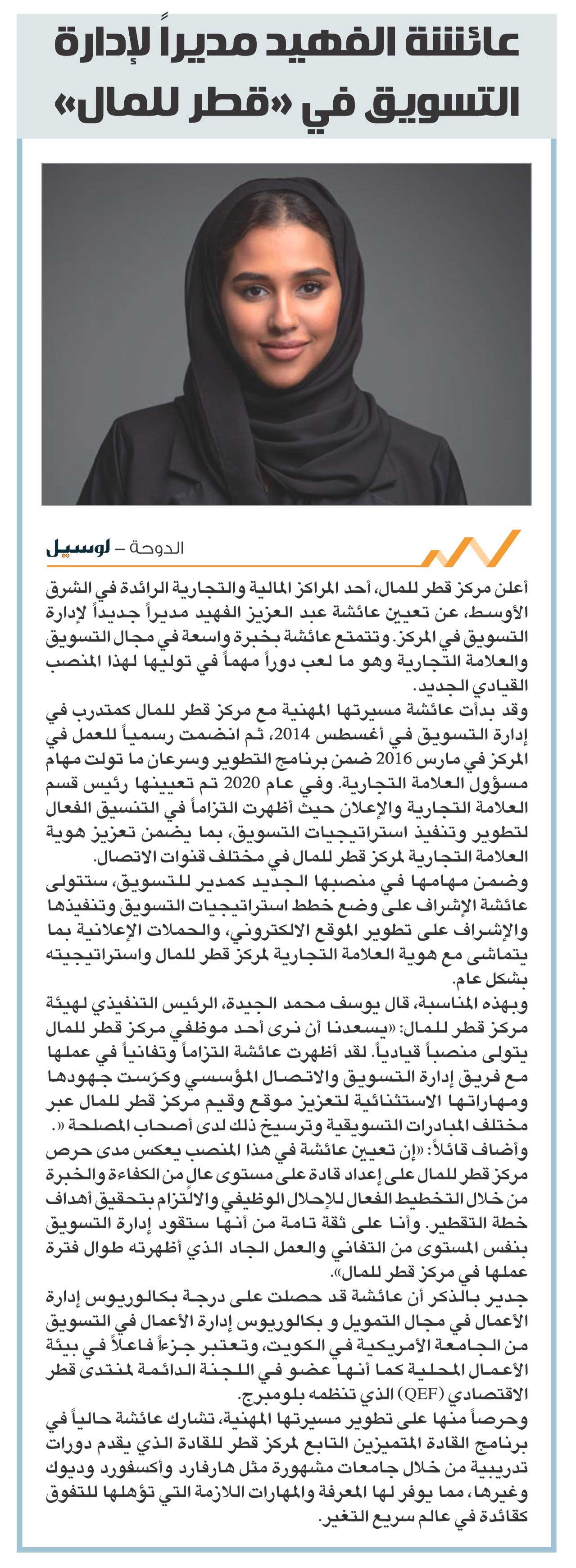 عائشة الفهيد مديراً لإدارة التسويق في «قطر للمال»

الدوحة – لوسيل

أعلن مركز قطر للمال، أحد المراكز المالية والتجارية الرائدة في الشرق الأوسط، عن تعيين عائشة عبد العزيز الفهيد مديراً جديداً لإدارة التسويق في المركز. وتتمتع عائشة بخبرة واسعة في مجال التسويق والعلامة التجارية وهو ما لعب دوراً مهماً في توليها لهذا المنصب القيادي الجديد.

وقد بدأت عائشة مسيرتها المهنية مع مركز قطر للمال كمتدرب في إدارة التسويق في أغسطس 2014، ثم انضمت رسمياً للعمل في المركز في مارس 2016 ضمن برنامج التطوير وسرعان ما تولت مهام مسؤول العلامة التجارية. وفي عام 2020 تم تعيينها رئيس قسم العلامة التجارية والإعلان حيث أظهرت التزاماً في التنسيق الفعال لتطوير وتنفيذ استراتيجيات التسويق، بما يضمن تعزيز هوية العلامة التجارية لمركز قطر للمال في مختلف قنوات الاتصال.

وضمن مهامها في منصبها الجديد كمدير للتسويق، ستتولى عائشة الإشراف على وضع خطط استراتيجيات التسويق وتنفيذها والإشراف على تطوير الموقع الالكتروني، والحملات الإعلانية بما يتماشى مع هوية العلامة التجارية لمركز قطر للمال واستراتيجيته بشكل عام.

وبهذه المناسبة، قال يوسف محمد الجيدة، الرئيس التنفيذي لهيئة مركز قطر للمال: «يسعدنا أن نرى أحد موظفي مركز قطر للمال يتولى منصباً قيادياً. لقد أظهرت عائشة التزاماً وتفانياً في عملها مع فريق إدارة التسويق والاتصال المؤسسي وكرّست جهودها ومهاراتها الاستثنائية لتعزيز موقع وقيم مركز قطر للمال عبر مختلف المبادرات التسويقية وترسيخ ذلك لدى أصحاب المصلحة».

وأضاف قائلاً: «إن تعيين عائشة في هذا المنصب يعكس مدى حرص مركز قطر للمال على إعداد قادة على مستوى عالٍ من الكفاءة والخبرة من خلال التخطيط الفعال للإحلال الوظيفي والالتزام بتحقيق أهداف خطة التقطير. وأنا على ثقة تامة من أنها ستقود إدارة التسويق بنفس المستوى من التفاني والعمل الجاد الذي أظهرته طوال فترة عملها في مركز قطر للمال».

جدير بالذكر أن عائشة قد حصلت على درجة بكالوريوس إدارة الأعمال في مجال التمويل و بكالوريوس إدارة الأعمال في التسويق من الجامعة الأمريكية في الكويت، وتعتبر جزءاً فاعلاً في بيئة الأعمال المحلية كما أنها عضو في اللجنة الدائمة لمنتدى قطر الاقتصادي (QEF) الذي تنظمه بلومبرج.

وحرصاً منها على تطوير مسيرتها المهنية، تشارك عائشة حالياً في برنامج القادة المتميزين التابع لمركز قطر للقادة الذي يقدم دورات تدريبية من خلال جامعات مشهورة مثل هارفارد وأكسفورد وديوك وغيرها، مما يوفر لها المعرفة والمهارات اللازمة التي تؤهلها للتفوق كقائدة في عالم سريع التغير.